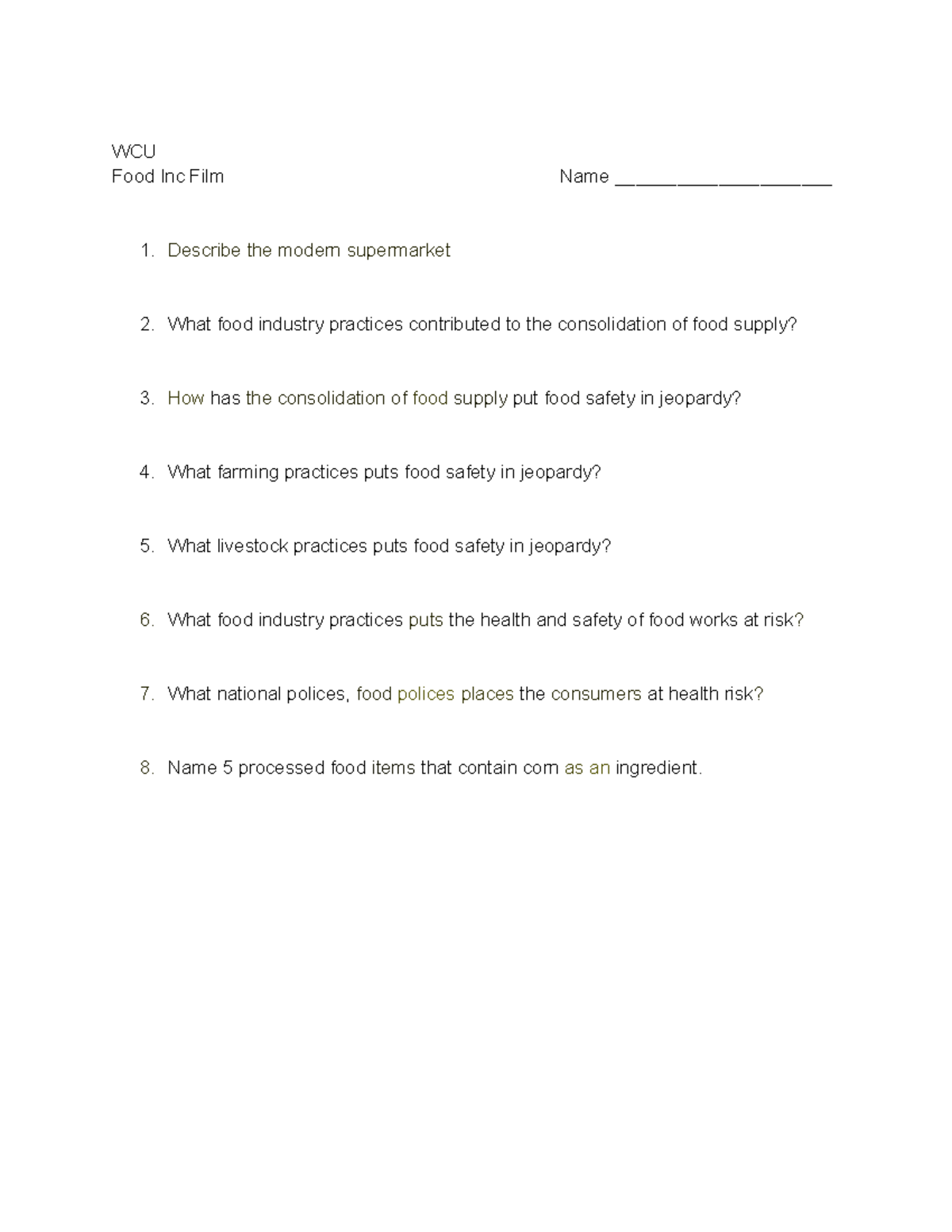 WCU
Food Inc Film Name ____

1. Describe the modern supermarket

2. What food industry practices contributed to the consolidation of food supply?

3. How has the consolidation of food supply put food safety in jeopardy?

4. What farming practices puts food safety in jeopardy?

5. What livestock practices puts food safety in jeopardy?

6. What food industry practices puts the health and safety of food works at risk?

7. What national polices, food polices places the consumers at health risk?

8. Name 5 processed food items that contain corn as an ingredient.